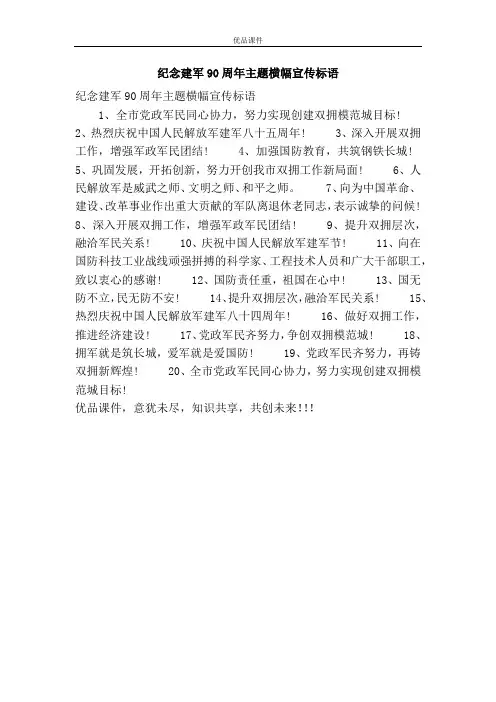 优品课件

纪念建军90周年主题横幅宣传标语

纪念建军90周年主题横幅宣传标语

1、全市党政军民同心协力，努力实现创建双拥模范城目标！ 2、热烈庆祝中国人民解放军建军八十五周年！ 3、深入开展双拥工作，增强军政军民团结！ 4、加强国防教育，共筑钢铁长城！ 5、巩固发展，开拓创新，努力开创我市双拥工作新局面！ 6、人民解放军是威武之师、文明之师、和平之师。 7、向为中国革命、建设、改革事业作出重大贡献的军队离退休老同志，表示诚挚的问候！ 8、深入开展双拥工作，增强军政军民团结！ 9、提升双拥层次，融洽军民关系！ 10、庆祝中国人民解放军建军节！ 11、向在国防科技工业战线顽强拼搏的科学家、工程技术人员和广大干部职工，致以衷心的感谢！ 12、国防责任重，祖国在心中！ 13、国无防不立，民无防不安！ 14、提升双拥层次，融洽军民关系！ 15、热烈庆祝中国人民解放军建军八十四周年！ 16、做好双拥工作，推进经济建设！ 17、党政军民齐努力，争创双拥模范城！ 18、拥军就是筑长城，爱军就是爱国防！ 19、党政军民齐努力，再铸双拥新辉煌！ 20、全市党政军民同心协力，努力实现创建双拥模范城目标！

优品课件，意犹未尽，知识共享，共创未来!!!